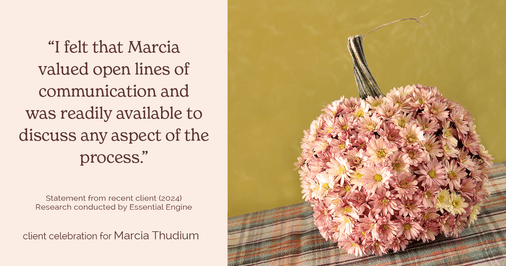 “I felt that Marcia valued open lines of communication and was readily available to discuss any aspect of the process.”

Statement from recent client (2024)
Research conducted by Essential Engine

client celebration for Marcia Thudium